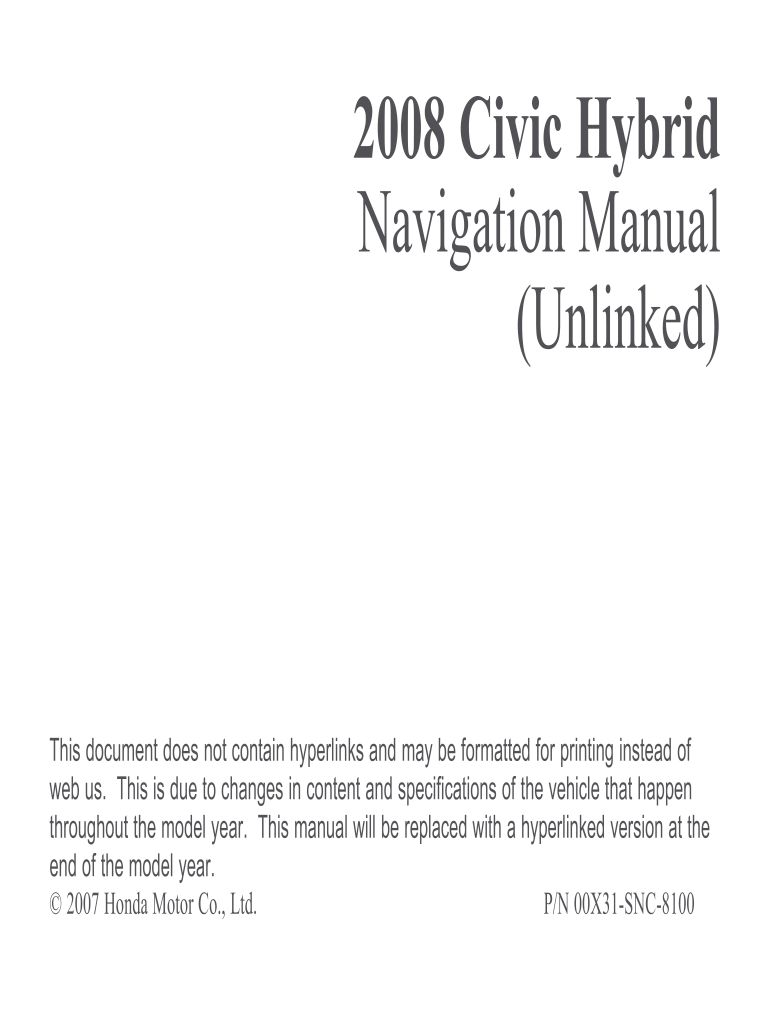 2008 Civic Hybrid
Navigation Manual
(Unlinked)

This document does not contain hyperlinks and may be formatted for printing instead of web us. This is due to changes in content and specifications of the vehicle that happen throughout the model year. This manual will be replaced with a hyperlinked version at the end of the model year.

© 2007 Honda Motor Co., Ltd.

P/N 00X31-SNC-8100